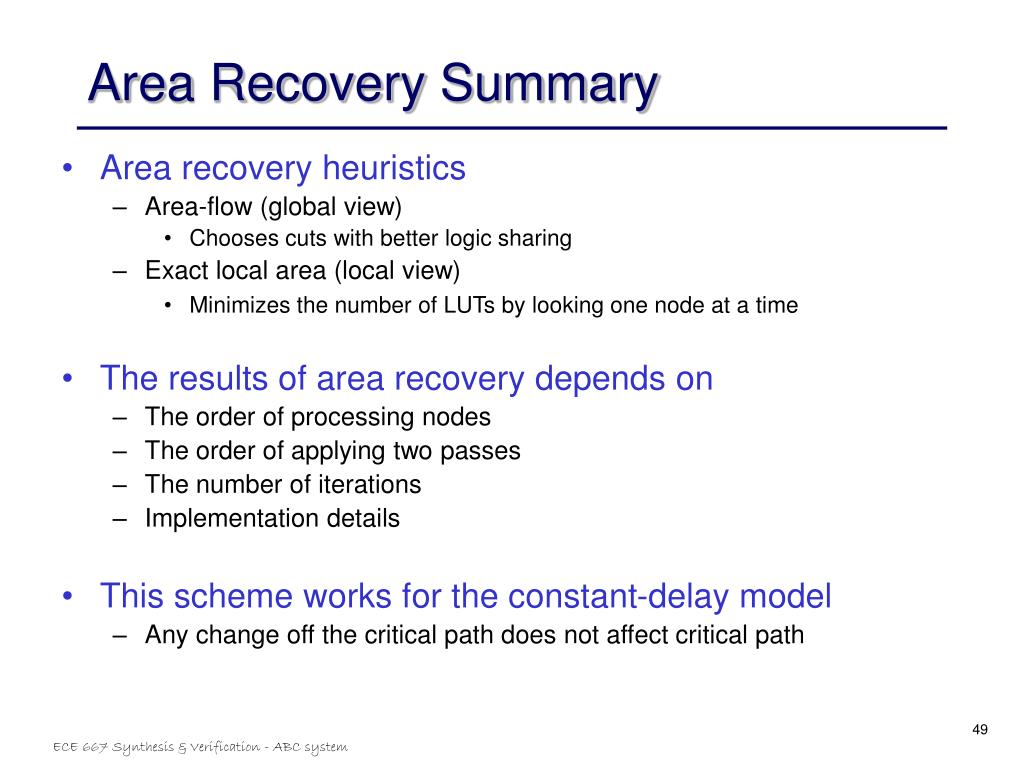 Area Recovery Summary

• Area recovery heuristics
– Area-flow (global view)
• Chooses cuts with better logic sharing
– Exact local area (local view)
• Minimizes the number of LUTs by looking one node at a time

• The results of area recovery depends on
– The order of processing nodes
– The order of applying two passes
– The number of iterations
– Implementation details

• This scheme works for the constant-delay model
– Any change off the critical path does not affect critical path

49

ECE 667 Synthesis & Verification - ABC system